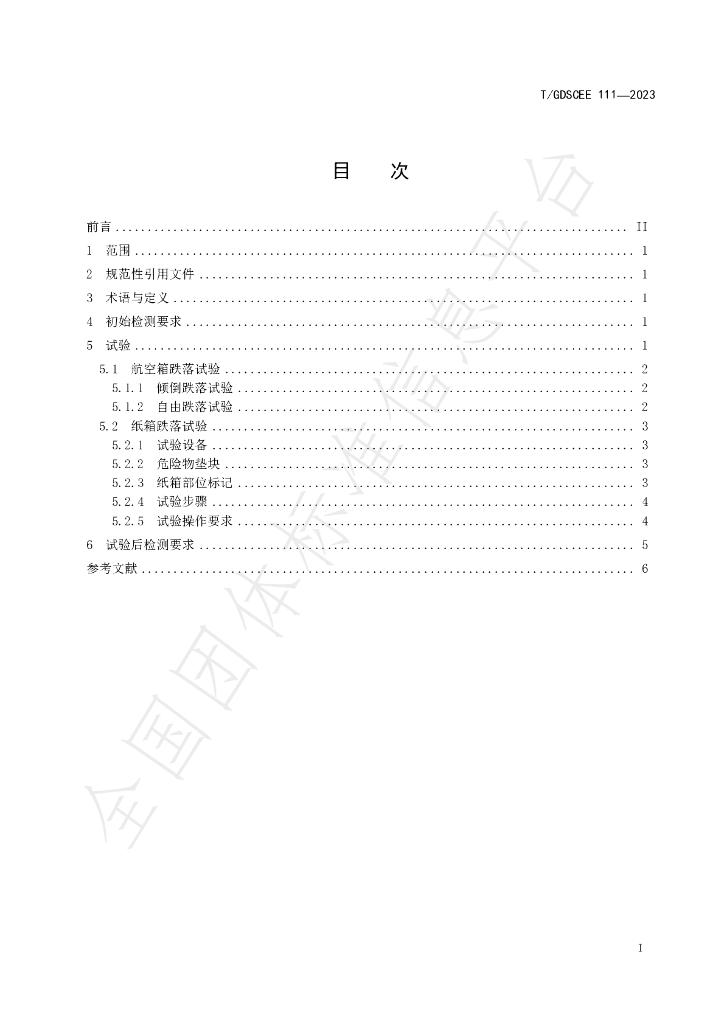 T/GDSCEE 111—2023

目 次

前言 II

1 范围 1

2 规范性引用文件 1

3 术语与定义 1

4 初始检测要求 1

5 试验 1

5.1 航空箱跌落试验 2

5.1.1 倾倒跌落试验 2

5.1.2 自由跌落试验 2

5.2 纸箱跌落试验 3

5.2.1 试验设备 3

5.2.2 危险物垫块 3

5.2.3 纸箱部位标记 3

5.2.4 试验步骤 4

5.2.5 试验操作要求 4

6 试验后检测要求 5

参考文献 6

I

全国团体标准信息平台